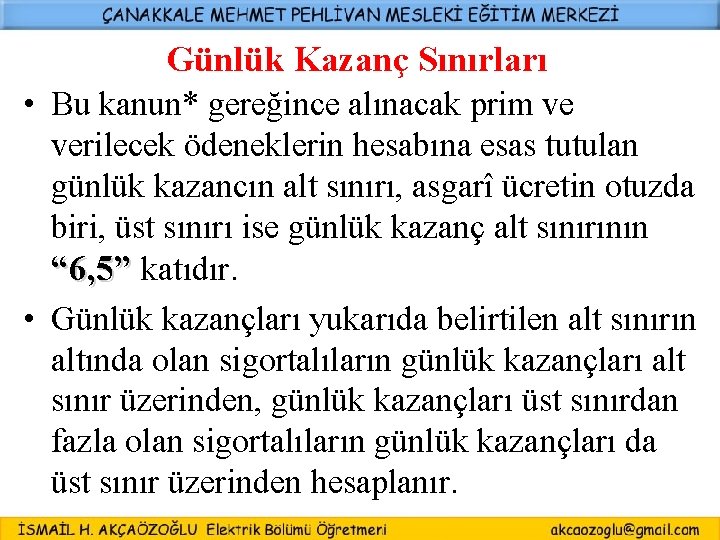 ÇANAKKALE MEHMET PEHLİVAN MESLEKİ EĞİTİM MERKEZİ

Günlük Kazanç Sınırları

• Bu kanun* gereğince alınacak prim ve verilecek ödeneklerin hesabına esas tutulan günlük kazancın alt sınırı, asgarî ücretin otuzda biri, üst sınırı ise günlük kazanç alt sınırının "6,5" katıdır.

• Günlük kazançları yukarıda belirtilen alt sınırın altında olan sigortalıların günlük kazançları alt sınır üzerinden, günlük kazançları üst sınırdan fazla olan sigortalıların günlük kazançları da üst sınır üzerinden hesaplanır.

İSMAİL H. AKÇAÖZOĞLU Elektrik Bölümü Öğretmeni akcaozoglu@gmail.com